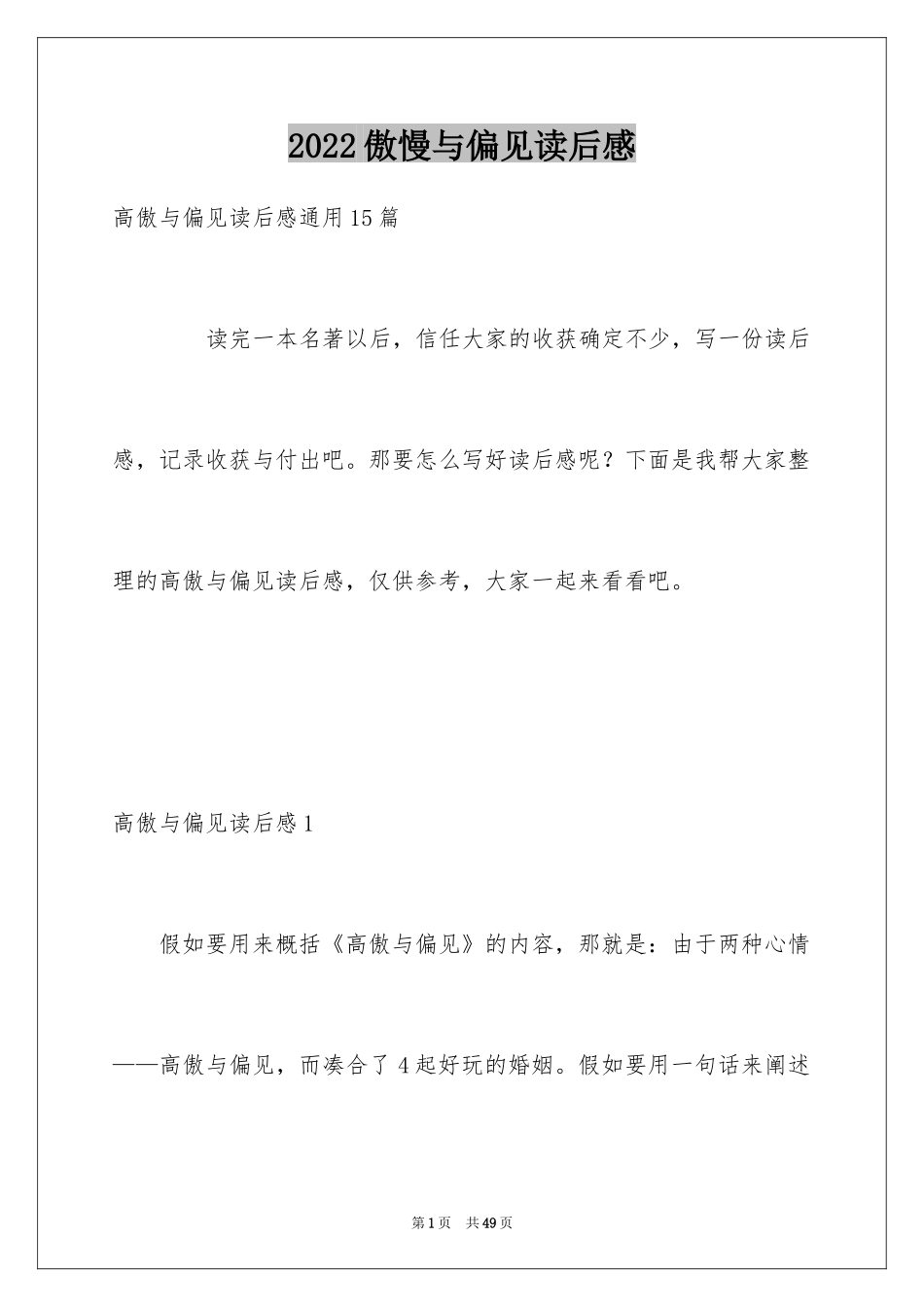 2022傲慢与偏见读后感

高傲与偏见读后感通用15篇

读完一本名著以后，信任大家的收获确定不少，写一份读后感，记录收获与付出吧。那要怎么写好读后感呢？下面是我帮大家整理的高傲与偏见读后感，仅供参考，大家一起来看看吧。

高傲与偏见读后感1

假如要用来概括《高傲与偏见》的内容，那就是：由于两种心情——高傲与偏见，而凑合了4起好玩的婚姻。假如要用一句话来阐述

第1页 共49页